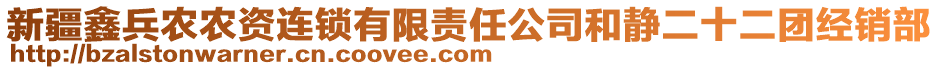 新疆鑫兵农农资连锁有限责任公司和静二十二团经销部
http://bzalstonwarner.cn.coovee.com